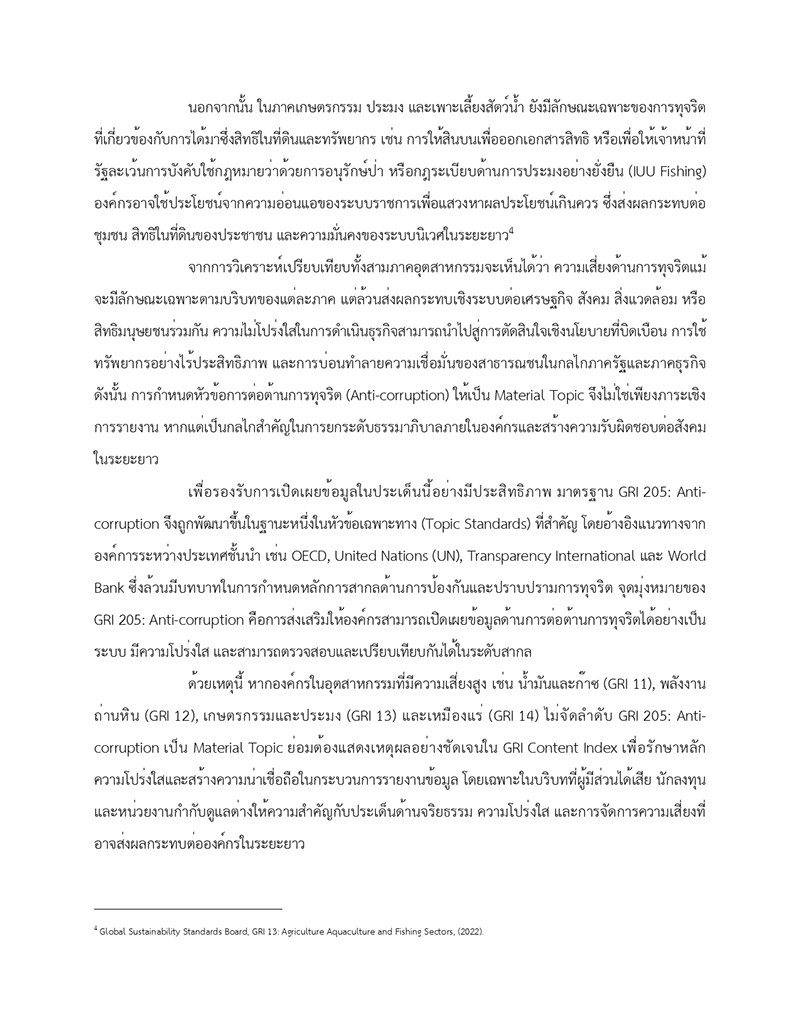 นอกจากนั้น ในภาคเกษตรกรรม ประมง และเพาะเลี้ยงสัตว์น้ำ ยังมีลักษณะเฉพาะของการทุจริตที่เกี่ยวข้องกับการได้มาซึ่งสิทธิในที่ดินและทรัพยากร เช่น การให้สินบนเพื่อออกเอกสารสิทธิ หรือเพื่อให้เจ้าหน้าที่รัฐละเว้นการบังคับใช้กฎหมายว่าด้วยการอนุรักษ์ป่า หรือกฎระเบียบด้านการประมงอย่างยั่งยืน (IUU Fishing) องค์กรอาจใช้ประโยชน์จากความอ่อนแอของระบบราชการเพื่อแสวงหาผลประโยชน์เกินควร ซึ่งส่งผลกระทบต่อชุมชน สิทธิในที่ดินของประชาชน และความมั่นคงของระบบนิเวศในระยะยาว$^{4}$

จากการวิเคราะห์เปรียบเทียบทั้งสามภาคอุตสาหกรรมจะเห็นได้ว่า ความเสี่ยงด้านการทุจริตแม้จะมีลักษณะเฉพาะตามบริบทของแต่ละภาค แต่ล้วนส่งผลกระทบเชิงระบบต่อเศรษฐกิจ สังคม สิ่งแวดล้อม หรือสิทธิมนุษยชนร่วมกัน ความไม่โปร่งใสในการดำเนินธุรกิจสามารถนำไปสู่การตัดสินใจเชิงนโยบายที่บิดเบือน การใช้ทรัพยากรอย่างไร้ประสิทธิภาพ และการบ่อนทำลายความเชื่อมั่นของสาธารณชนในกลไกภาครัฐและภาคธุรกิจ ดังนั้น การกำหนดหัวข้อการต่อต้านการทุจริต (Anti-corruption) ให้เป็น Material Topic จึงไม่ใช่เพียงภาระเชิงการรายงาน หากแต่เป็นกลไกสำคัญในการยกระดับธรรมาภิบาลภายในองค์กรและสร้างความรับผิดชอบต่อสังคมในระยะยาว

เพื่อรองรับการเปิดเผยข้อมูลในประเด็นนี้อย่างมีประสิทธิภาพ มาตรฐาน GRI 205: Anti-corruption จึงถูกพัฒนาขึ้นในฐานะหนึ่งในหัวข้อเฉพาะทาง (Topic Standards) ที่สำคัญ โดยอ้างอิงแนวทางจากองค์การระหว่างประเทศชั้นนำ เช่น OECD, United Nations (UN), Transparency International และ World Bank ซึ่งล้วนมีบทบาทในการกำหนดหลักการสากลด้านการป้องกันและปราบปรามการทุจริต จุดมุ่งหมายของ GRI 205: Anti-corruption คือการส่งเสริมให้องค์กรสามารถเปิดเผยข้อมูลด้านการต่อต้านการทุจริตได้อย่างเป็นระบบ มีความโปร่งใส และสามารถตรวจสอบและเปรียบเทียบกันได้ในระดับสากล

ด้วยเหตุนี้ หากองค์กรในอุตสาหกรรมที่มีความเสี่ยงสูง เช่น น้ำมันและก๊าซ (GRI 11), พลังงานถ่านหิน (GRI 12), เกษตรกรรมและประมง (GRI 13) และเหมืองแร่ (GRI 14) ไม่จัดลำดับ GRI 205: Anti-corruption เป็น Material Topic ย่อมต้องแสดงเหตุผลอย่างชัดเจนใน GRI Content Index เพื่อรักษาหลักความโปร่งใสและสร้างความน่าเชื่อถือในกระบวนการรายงานข้อมูล โดยเฉพาะในบริบทที่ผู้มีส่วนได้เสีย นักลงทุน และหน่วยงานกำกับดูแลต่างให้ความสำคัญกับประเด็นด้านจริยธรรม ความโปร่งใส และการจัดการความเสี่ยงที่อาจส่งผลกระทบต่อองค์กรในระยะยาว

$^{4}$ Global Sustainability Standards Board, GRI 13: Agriculture Aquaculture and Fishing Sectors, (2022).